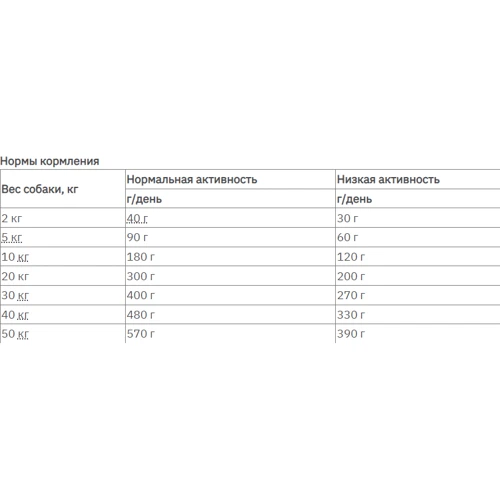 Нормы кормления

| Вес собаки, кг | Нормальная активность | Низкая активность |
|---|---|---|
| | г/день | г/день |
| 2 кг | 40 г | 30 г |
| 5 кг | 90 г | 60 г |
| 10 кг | 180 г | 120 г |
| 20 кг | 300 г | 200 г |
| 30 кг | 400 г | 270 г |
| 40 кг | 480 г | 330 г |
| 50 кг | 570 г | 390 г |